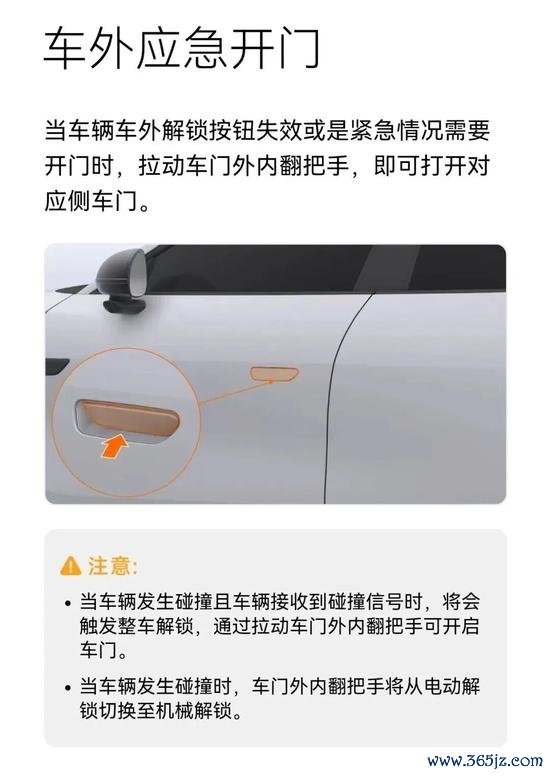 车外应急开门

当车辆车外解锁按钮失效或是紧急情况需要开门时，拉动车门外内翻把手，即可打开对应侧车门。

注意:

• 当车辆发生碰撞且车辆接收到碰撞信号时，将会触发整车解锁，通过拉动车门外内翻把手可开启车门。

• 当车辆发生碰撞时，车门外内翻把手将从电动解锁切换至机械解锁。

www.365jz.com